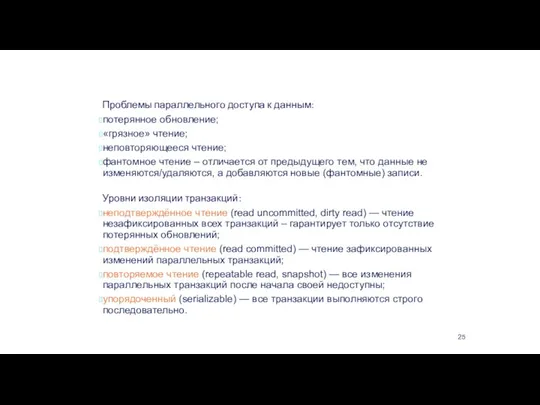 Проблемы параллельного доступа к данным:
потерянное обновление;
«грязное» чтение;
неповторяющееся чтение;
фантомное чтение – отличается от предыдущего тем, что данные не изменяются/удаляются, а добавляются новые (фантомные) записи.

Уровни изоляции транзакций:
неподтверждённое чтение (read uncommitted, dirty read) — чтение незафиксированных всех транзакций – гарантирует только отсутствие потерянных обновлений;
подтверждённое чтение (read committed) — чтение зафиксированных изменений параллельных транзакций;
повторяемое чтение (repeatable read, snapshot) — все изменения параллельных транзакций после начала своей недоступны;
упорядоченный (serializable) — все транзакции выполняются строго последовательно.

25